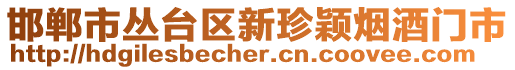 邯郸市丛台区新珍颖烟酒门市
http://hdgilesbecher.cn.coovee.com